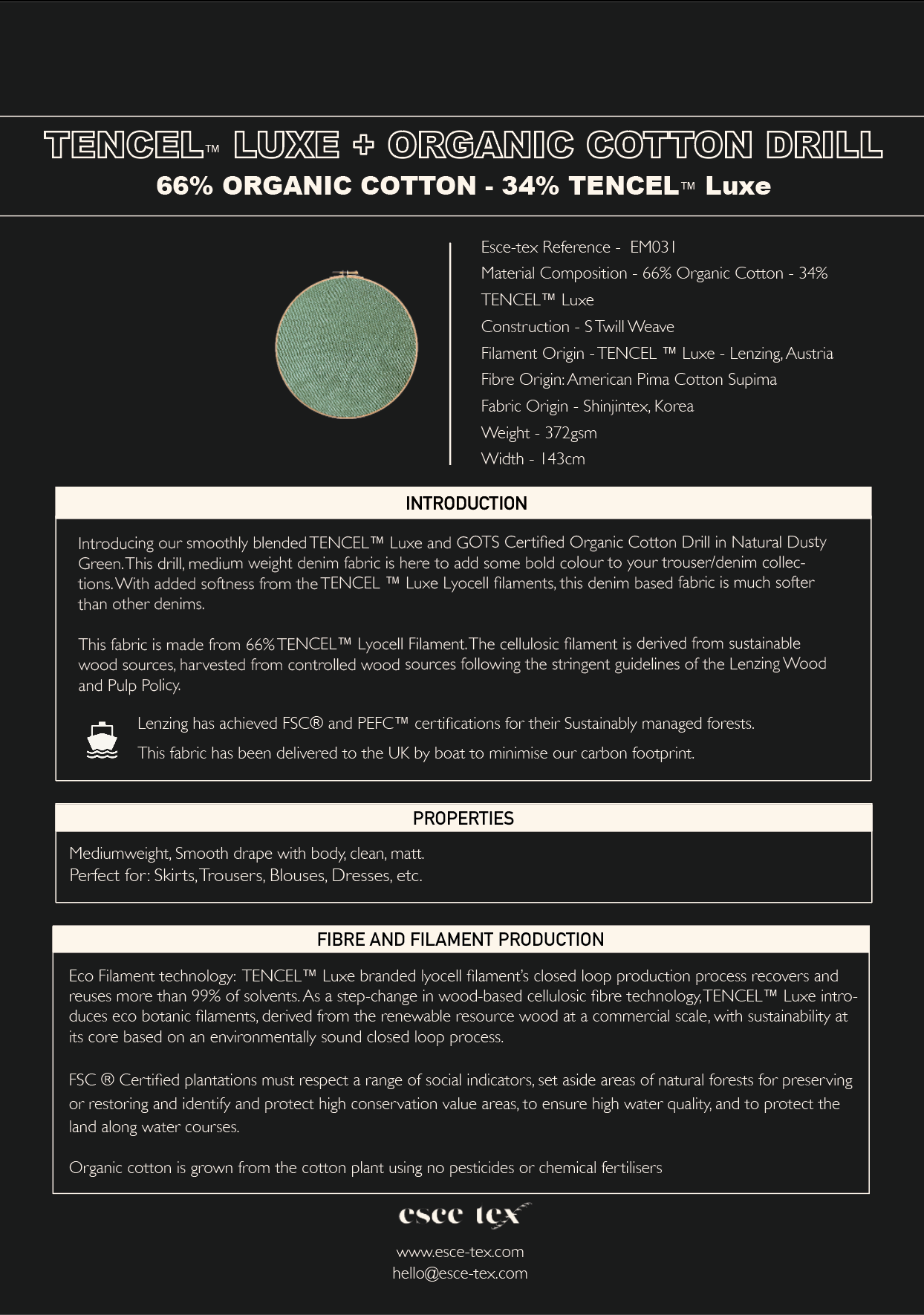 TENCEL™ LUXE + ORGANIC COTTON DRILL
66% ORGANIC COTTON - 34% TENCEL™ Luxe

Esce-tex Reference - EM031
Material Composition - 66% Organic Cotton - 34% TENCEL™ Luxe
Construction - S Twill Weave
Filament Origin - TENCEL ™ Luxe - Lenzing, Austria
Fibre Origin: American Pima Cotton Supima
Fabric Origin - Shinjintex, Korea
Weight - 372gsm
Width - 143cm

INTRODUCTION

Introducing our smoothly blended TENCEL™ Luxe and GOTS Certified Organic Cotton Drill in Natural Dusty Green. This drill, medium weight denim fabric is here to add some bold colour to your trouser/denim collections. With added softness from the TENCEL ™ Luxe Lyocell filaments, this denim based fabric is much softer than other denims.

This fabric is made from 66% TENCEL™ Lyocell Filament. The cellulosic filament is derived from sustainable wood sources, harvested from controlled wood sources following the stringent guidelines of the Lenzing Wood and Pulp Policy.

Lenzing has achieved FSC® and PEFC™ certifications for their Sustainably managed forests.
This fabric has been delivered to the UK by boat to minimise our carbon footprint.

PROPERTIES

Mediumweight, Smooth drape with body, clean, matt.
Perfect for: Skirts, Trousers, Blouses, Dresses, etc.

FIBRE AND FILAMENT PRODUCTION

Eco Filament technology: TENCEL™ Luxe branded lyocell filament's closed loop production process recovers and reuses more than 99% of solvents. As a step-change in wood-based cellulosic fibre technology, TENCEL™ Luxe introduces eco botanic filaments, derived from the renewable resource wood at a commercial scale, with sustainability at its core based on an environmentally sound closed loop process.

FSC ® Certified plantations must respect a range of social indicators, set aside areas of natural forests for preserving or restoring and identify and protect high conservation value areas, to ensure high water quality, and to protect the land along water courses.

Organic cotton is grown from the cotton plant using no pesticides or chemical fertilisers

esce tex

www.esce-tex.com
hello@esce-tex.com